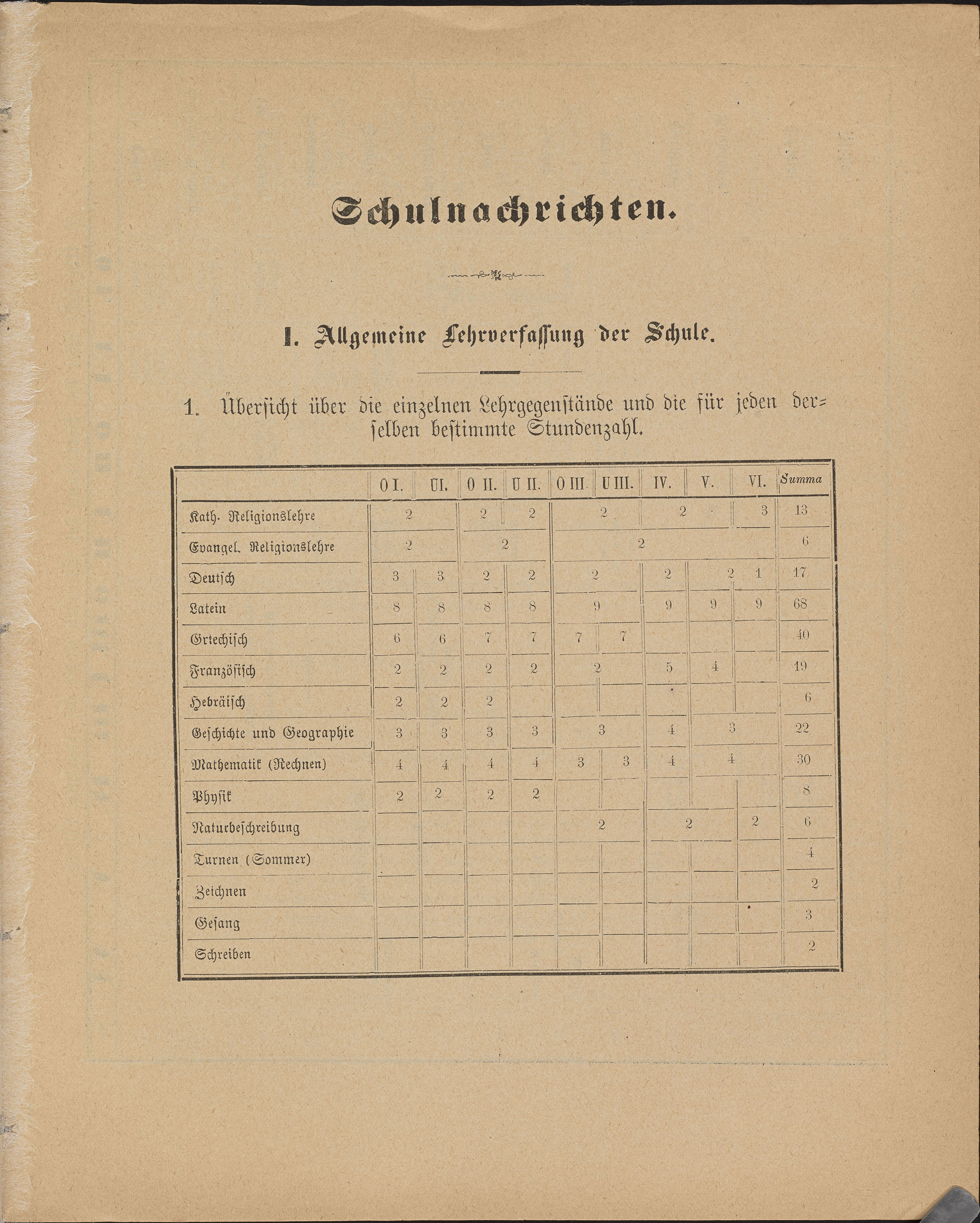 Schulnachrichten.

I. Allgemeine Lehrverfassung der Schule.

1. Übersicht über die einzelnen Lehrgegenstände und die für jeden derselben bestimmte Stundenzahl.

| | O I. | U I. | O II. | U II. | O III. | U III. | IV. | V. | VI. | Summa |
|---|---|---|---|---|---|---|---|---|---|---|
| Kath. Religionslehre | 2 | | 2 | 2 | 2 | | 2 | | 3 | 13 |
| Evangel. Religionslehre | 2 | | 2 | | 2 | | | | | 6 |
| Deutsch | 3 | 3 | 2 | 2 | 2 | | 2 | 2 | 1 | 17 |
| Latein | 8 | 8 | 8 | 8 | 9 | | 9 | 9 | 9 | 68 |
| Griechisch | 6 | 6 | 7 | 7 | 7 | 7 | | | | 40 |
| Französisch | 2 | 2 | 2 | 2 | 2 | | 5 | 4 | | 19 |
| Hebräisch | 2 | 2 | 2 | | | | | | | 6 |
| Geschichte und Geographie | 3 | 3 | 3 | 3 | 3 | | 4 | 3 | | 22 |
| Mathematik (Rechnen) | 4 | 4 | 4 | 4 | 3 | 3 | 4 | 4 | | 30 |
| Physik | 2 | 2 | 2 | 2 | | | | | | 8 |
| Naturbeschreibung | | | | | 2 | | 2 | | 2 | 6 |
| Turnen (Sommer) | | | | | | | | | | 4 |
| Zeichnen | | | | | | | | | | 2 |
| Gesang | | | | | | | | | | 3 |
| Schreiben | | | | | | | | | | 2 |